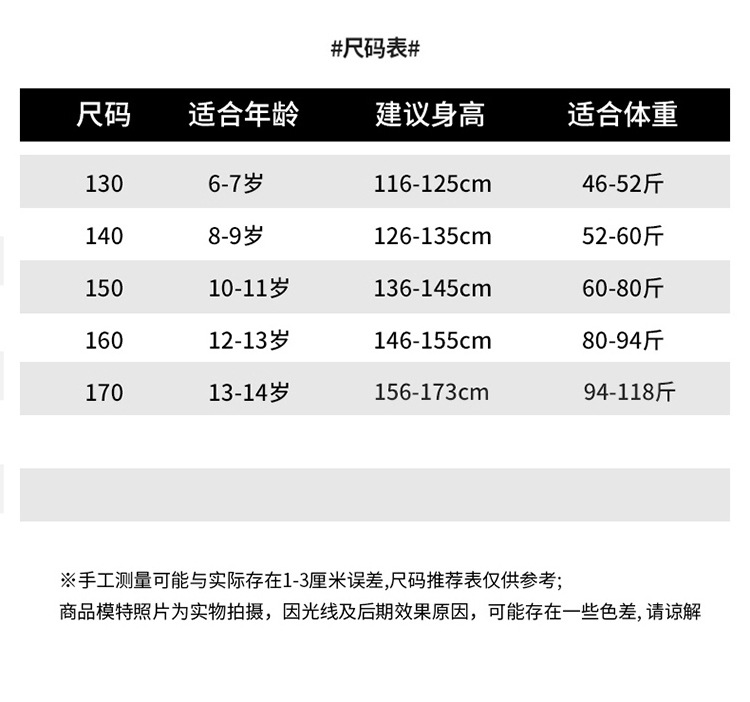 #尺码表#

| 尺码 | 适合年龄 | 建议身高 | 适合体重 |
|---|---|---|---|
| 130 | 6-7岁 | 116-125cm | 46-52斤 |
| 140 | 8-9岁 | 126-135cm | 52-60斤 |
| 150 | 10-11岁 | 136-145cm | 60-80斤 |
| 160 | 12-13岁 | 146-155cm | 80-94斤 |
| 170 | 13-14岁 | 156-173cm | 94-118斤 |

※手工测量可能与实际存在1-3厘米误差,尺码推荐表仅供参考;
商品模特照片为实物拍摄，因光线及后期效果原因，可能存在一些色差,请谅解